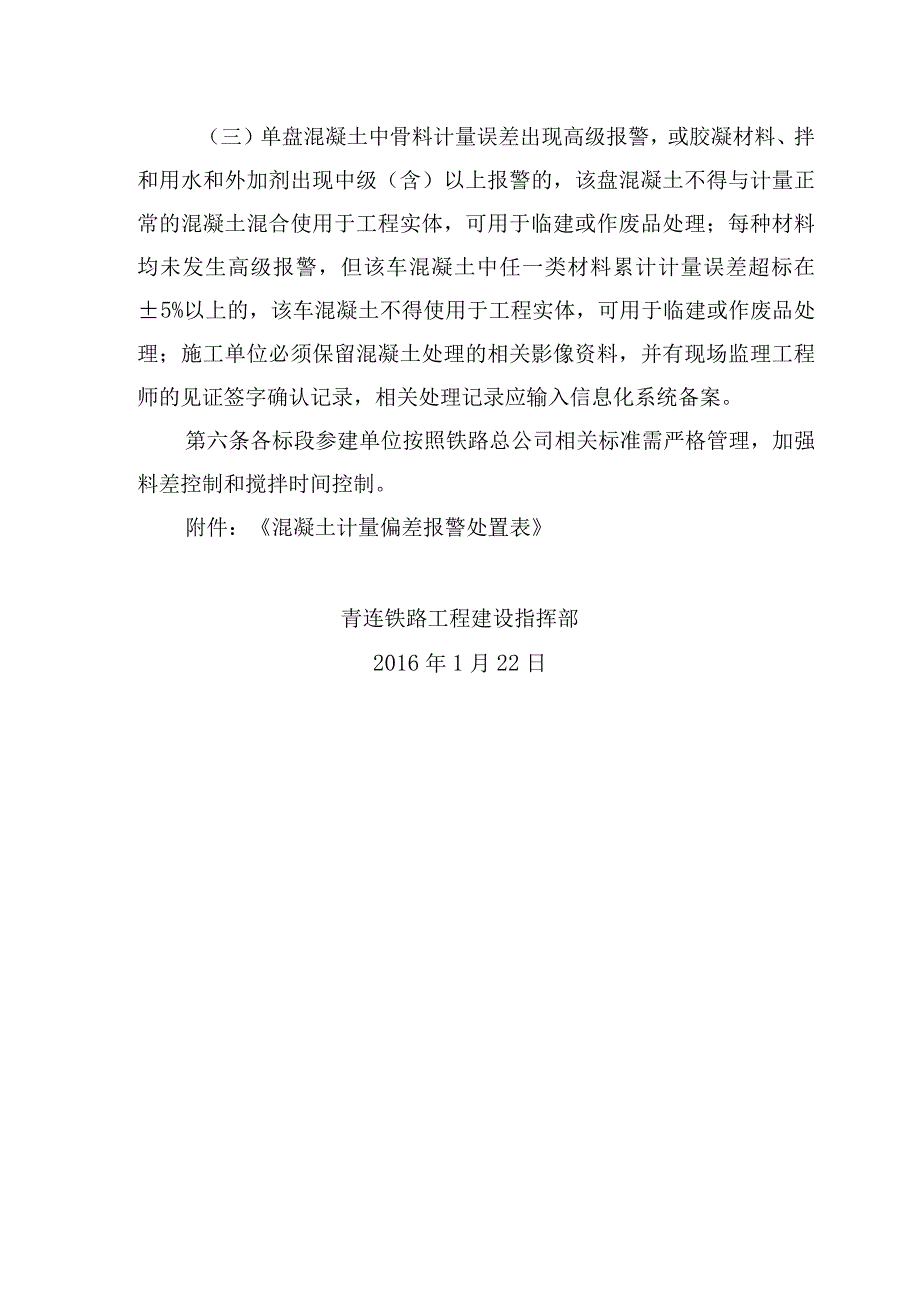 （三）单盘混凝土中骨料计量误差出现高级报警，或胶凝材料、拌和用水和外加剂出现中级（含）以上报警的，该盘混凝土不得与计量正常的混凝土混合使用于工程实体，可用于临建或作废品处理；每种材料均未发生高级报警，但该车混凝土中任一类材料累计计量误差超标在±5%以上的，该车混凝土不得使用于工程实体，可用于临建或作废品处理；施工单位必须保留混凝土处理的相关影像资料，并有现场监理工程师的见证签字确认记录，相关处理记录应输入信息化系统备案。

第六条各标段参建单位按照铁路总公司相关标准需严格管理，加强料差控制和搅拌时间控制。

附件：《混凝土计量偏差报警处置表》

青连铁路工程建设指挥部

2016年1月22日